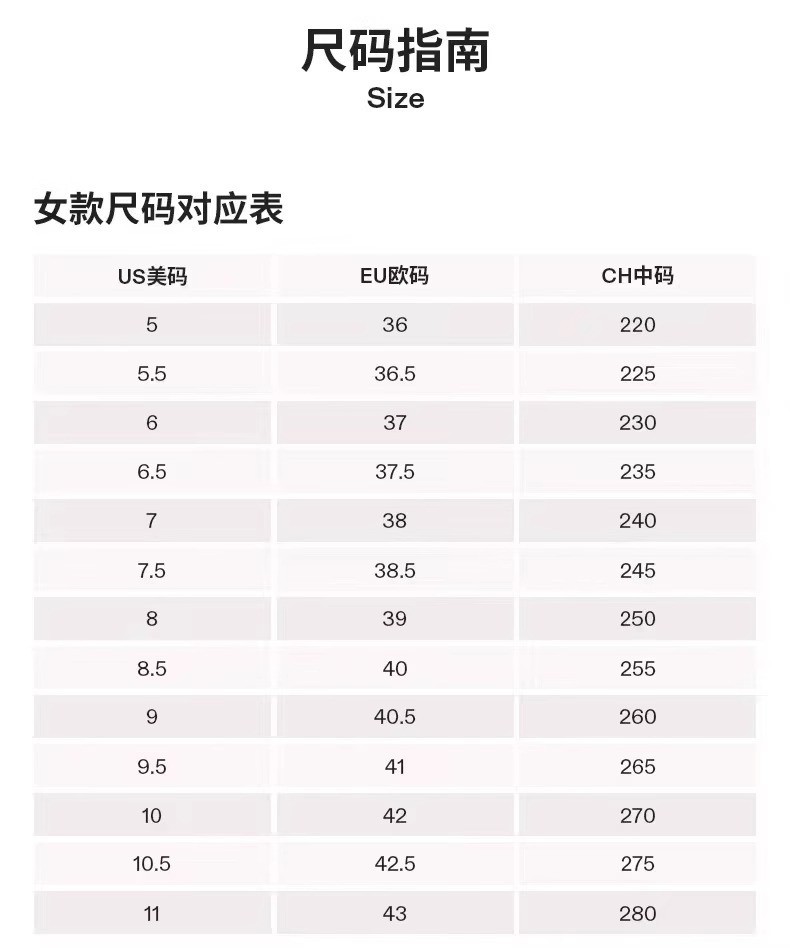 尺码指南
Size

女款尺码对应表

| US美码 | EU欧码 | CH中码 |
|---|---|---|
| 5 | 36 | 220 |
| 5.5 | 36.5 | 225 |
| 6 | 37 | 230 |
| 6.5 | 37.5 | 235 |
| 7 | 38 | 240 |
| 7.5 | 38.5 | 245 |
| 8 | 39 | 250 |
| 8.5 | 40 | 255 |
| 9 | 40.5 | 260 |
| 9.5 | 41 | 265 |
| 10 | 42 | 270 |
| 10.5 | 42.5 | 275 |
| 11 | 43 | 280 |